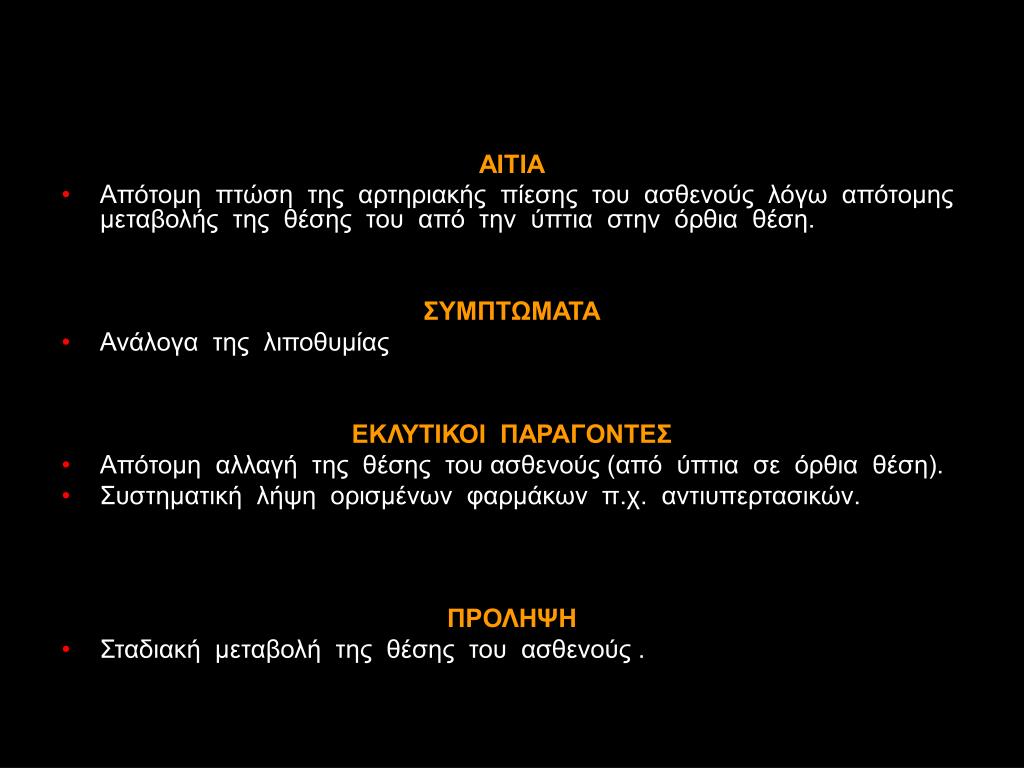 ΑΙΤΙΑ

• Απότομη πτώση της αρτηριακής πίεσης του ασθενούς λόγω απότομης μεταβολής της θέσης του από την ύπτια στην όρθια θέση.

ΣΥΜΠΤΩΜΑΤΑ

• Ανάλογα της λιποθυμίας

ΕΚΛΥΤΙΚΟΙ ΠΑΡΑΓΟΝΤΕΣ

• Απότομη αλλαγή της θέσης του ασθενούς (από ύπτια σε όρθια θέση).
• Συστηματική λήψη ορισμένων φαρμάκων π.χ. αντιυπερτασικών.

ΠΡΟΛΗΨΗ

• Σταδιακή μεταβολή της θέσης του ασθενούς .